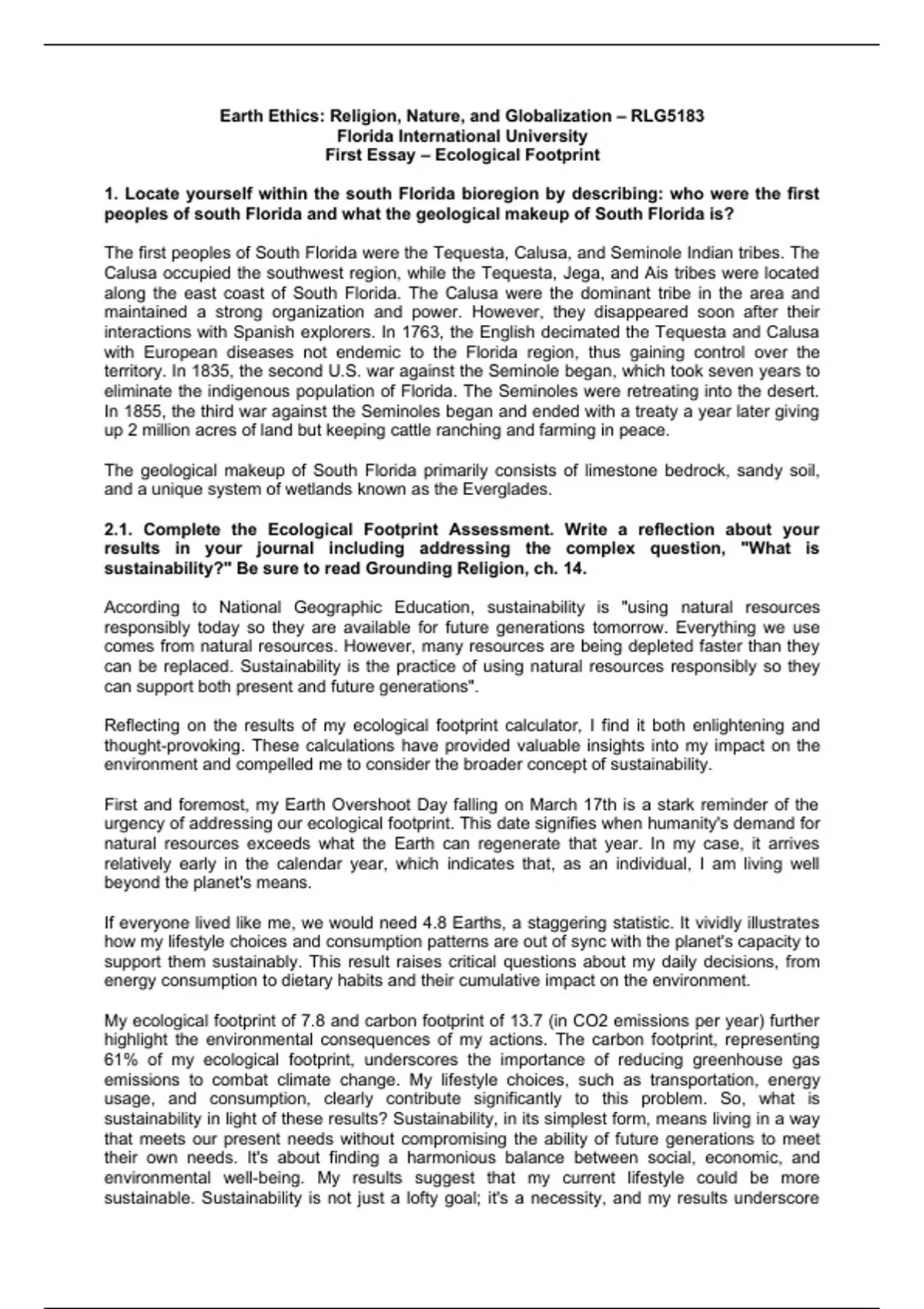 Earth Ethics: Religion, Nature, and Globalization – RLG5183
Florida International University
First Essay – Ecological Footprint

1. Locate yourself within the south Florida bioregion by describing: who were the first peoples of south Florida and what the geological makeup of South Florida is?

The first peoples of South Florida were the Tequesta, Calusa, and Seminole Indian tribes. The Calusa occupied the southwest region, while the Tequesta, Jega, and Ais tribes were located along the east coast of South Florida. The Calusa were the dominant tribe in the area and maintained a strong organization and power. However, they disappeared soon after their interactions with Spanish explorers. In 1763, the English decimated the Tequesta and Calusa with European diseases not endemic to the Florida region, thus gaining control over the territory. In 1835, the second U.S. war against the Seminole began, which took seven years to eliminate the indigenous population of Florida. The Seminoles were retreating into the desert. In 1855, the third war against the Seminoles began and ended with a treaty a year later giving up 2 million acres of land but keeping cattle ranching and farming in peace.

The geological makeup of South Florida primarily consists of limestone bedrock, sandy soil, and a unique system of wetlands known as the Everglades.

2.1. Complete the Ecological Footprint Assessment. Write a reflection about your results in your journal including addressing the complex question, "What is sustainability?" Be sure to read Grounding Religion, ch. 14.

According to National Geographic Education, sustainability is "using natural resources responsibly today so they are available for future generations tomorrow. Everything we use comes from natural resources. However, many resources are being depleted faster than they can be replaced. Sustainability is the practice of using natural resources responsibly so they can support both present and future generations".

Reflecting on the results of my ecological footprint calculator, I find it both enlightening and thought-provoking. These calculations have provided valuable insights into my impact on the environment and compelled me to consider the broader concept of sustainability.

First and foremost, my Earth Overshoot Day falling on March 17th is a stark reminder of the urgency of addressing our ecological footprint. This date signifies when humanity's demand for natural resources exceeds what the Earth can regenerate that year. In my case, it arrives relatively early in the calendar year, which indicates that, as an individual, I am living well beyond the planet's means.

If everyone lived like me, we would need 4.8 Earths, a staggering statistic. It vividly illustrates how my lifestyle choices and consumption patterns are out of sync with the planet's capacity to support them sustainably. This result raises critical questions about my daily decisions, from energy consumption to dietary habits and their cumulative impact on the environment.

My ecological footprint of 7.8 and carbon footprint of 13.7 (in CO2 emissions per year) further highlight the environmental consequences of my actions. The carbon footprint, representing 61% of my ecological footprint, underscores the importance of reducing greenhouse gas emissions to combat climate change. My lifestyle choices, such as transportation, energy usage, and consumption, clearly contribute significantly to this problem. So, what is sustainability in light of these results? Sustainability, in its simplest form, means living in a way that meets our present needs without compromising the ability of future generations to meet their own needs. It's about finding a harmonious balance between social, economic, and environmental well-being. My results suggest that my current lifestyle could be more sustainable. Sustainability is not just a lofty goal; it's a necessity, and my results underscore